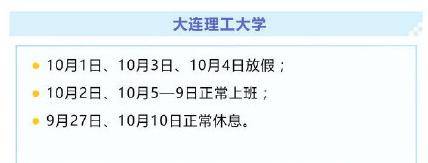 大连理工大学

10月1日、10月3日、10月4日放假；

10月2日、10月5—9日正常上班；

9月27日、10月10日正常休息。